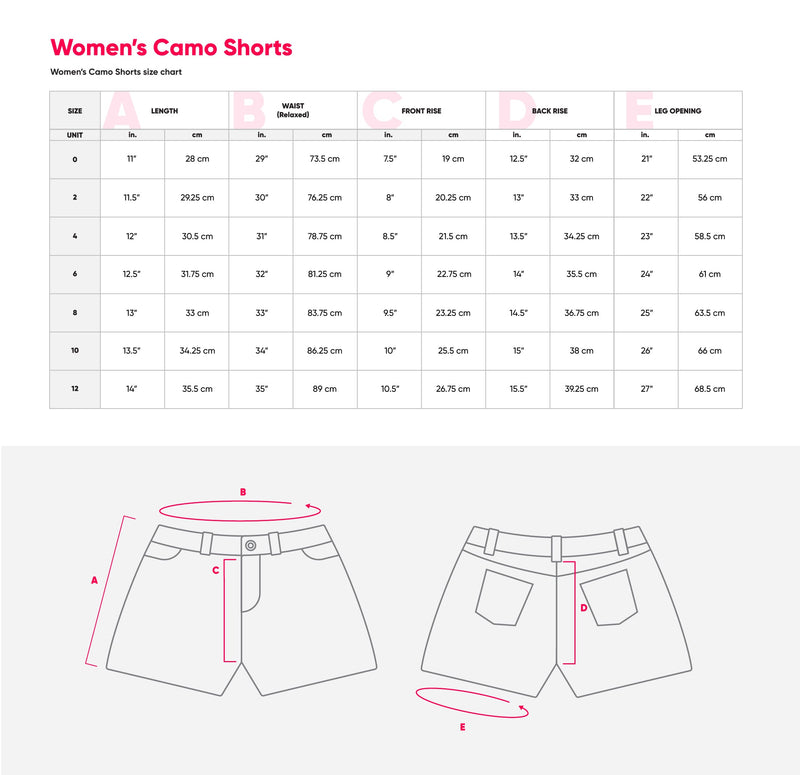 Women's Camo Shorts

Women's Camo Shorts size chart

| SIZE | A LENGTH | | B WAIST (Relaxed) | | C FRONT RISE | | D BACK RISE | | E LEG OPENING | |
|---|---|---|---|---|---|---|---|---|---|---|
| UNIT | in. | cm | in. | cm | in. | cm | in. | cm | in. | cm |
| 0 | 11" | 28 cm | 29" | 73.5 cm | 7.5" | 19 cm | 12.5" | 32 cm | 21" | 53.25 cm |
| 2 | 11.5" | 29.25 cm | 30" | 76.25 cm | 8" | 20.25 cm | 13" | 33 cm | 22" | 56 cm |
| 4 | 12" | 30.5 cm | 31" | 78.75 cm | 8.5" | 21.5 cm | 13.5" | 34.25 cm | 23" | 58.5 cm |
| 6 | 12.5" | 31.75 cm | 32" | 81.25 cm | 9" | 22.75 cm | 14" | 35.5 cm | 24" | 61 cm |
| 8 | 13" | 33 cm | 33" | 83.75 cm | 9.5" | 23.25 cm | 14.5" | 36.75 cm | 25" | 63.5 cm |
| 10 | 13.5" | 34.25 cm | 34" | 86.25 cm | 10" | 25.5 cm | 15" | 38 cm | 26" | 66 cm |
| 12 | 14" | 35.5 cm | 35" | 89 cm | 10.5" | 26.75 cm | 15.5" | 39.25 cm | 27" | 68.5 cm |

B
A
C
D
E